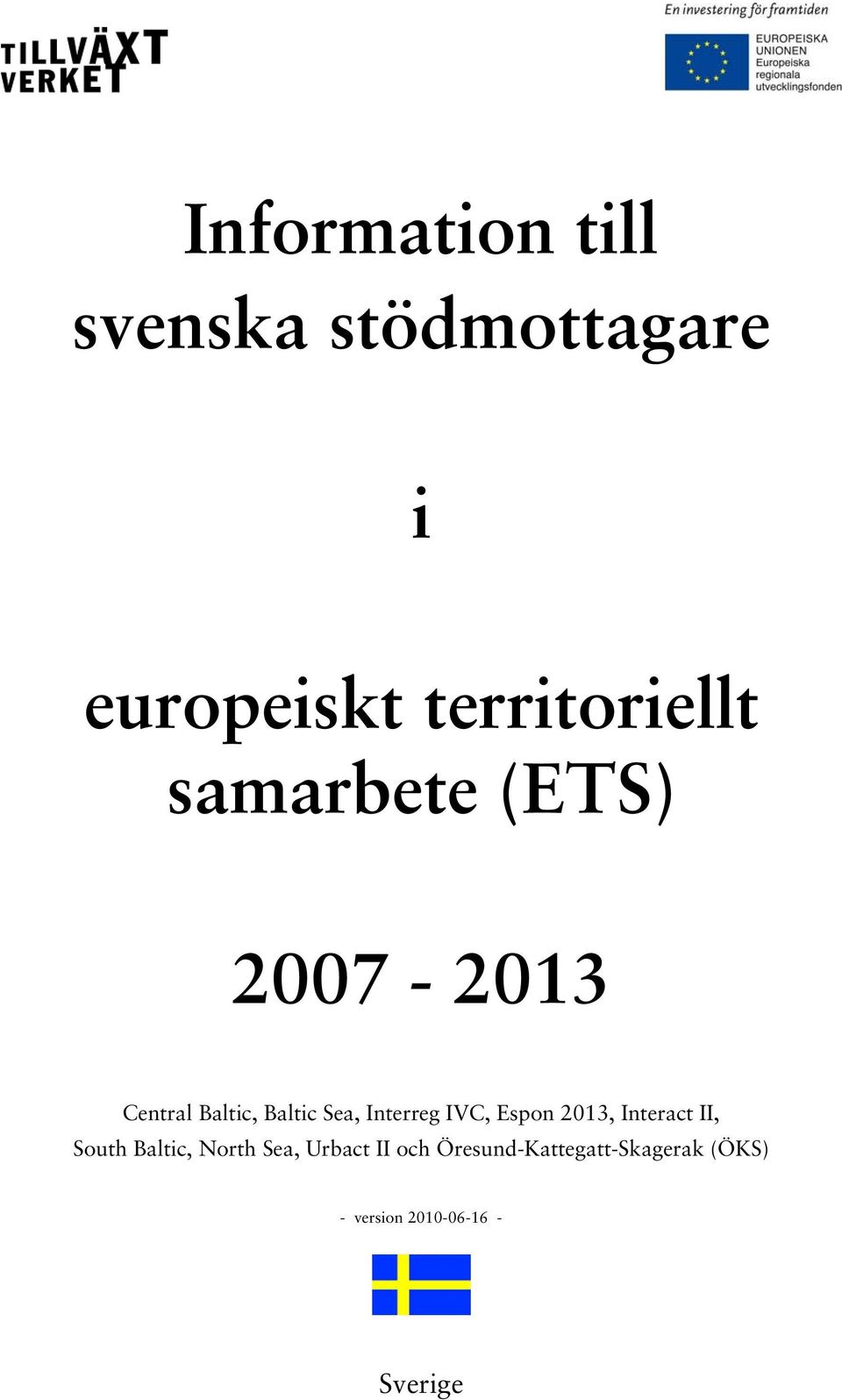 TILLVÄXT VERKET

En investering för framtiden

EUROPEISKA UNIONEN
Europeiska regionala utvecklingsfonden

Information till svenska stödmottagare

i

europeiskt territoriellt samarbete (ETS)

2007 - 2013

Central Baltic, Baltic Sea, Interreg IVC, Espon 2013, Interact II, South Baltic, North Sea, Urbact II och Öresund-Kattegatt-Skagerak (ÖKS)

- version 2010-06-16 -

Sverige